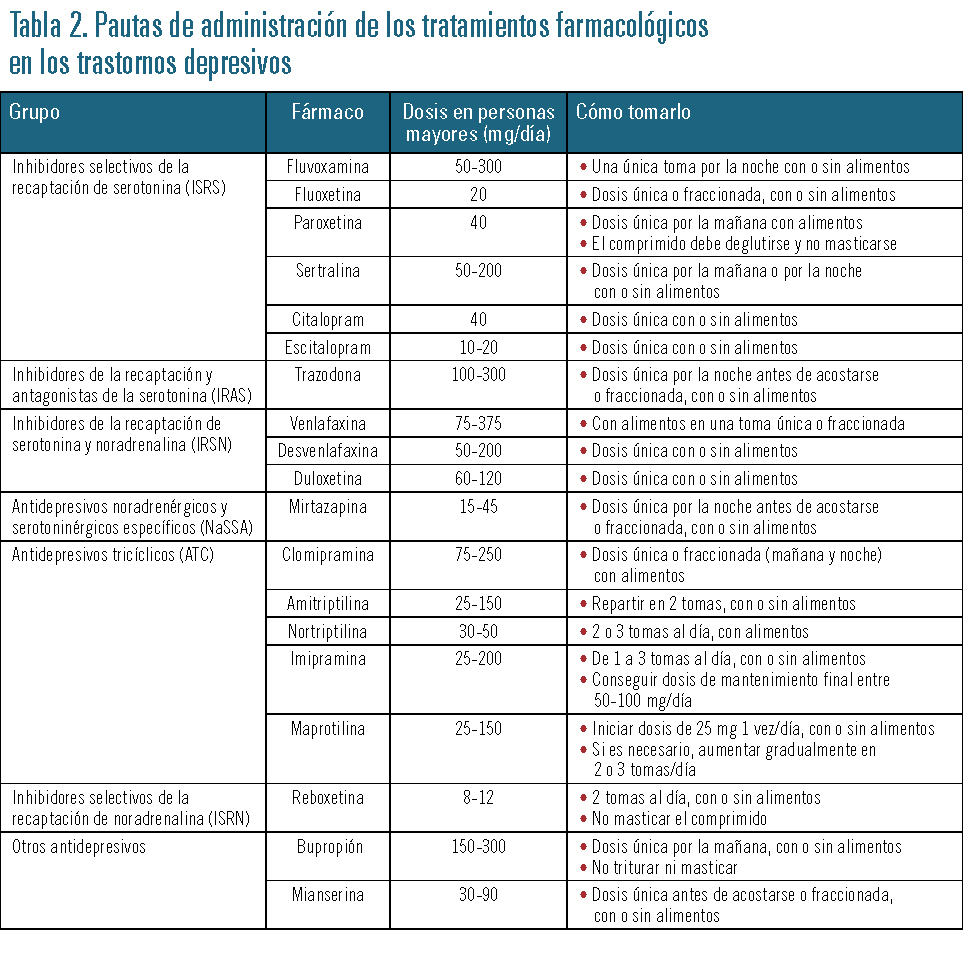 Tabla 2. Pautas de administración de los tratamientos farmacológicos en los trastornos depresivos

| Grupo | Fármaco | Dosis en personas mayores (mg/día) | Cómo tomarlo |
|---|---|---|---|
| Inhibidores selectivos de la recaptación de serotonina (ISRS) | Fluvoxamina | 50-300 | • Una única toma por la noche con o sin alimentos |
| | Fluoxetina | 20 | • Dosis única o fraccionada, con o sin alimentos |
| | Paroxetina | 40 | • Dosis única por la mañana con alimentos • El comprimido debe deglutirse y no masticarse |
| | Sertralina | 50-200 | • Dosis única por la mañana o por la noche con o sin alimentos |
| | Citalopram | 40 | • Dosis única con o sin alimentos |
| | Escitalopram | 10-20 | • Dosis única con o sin alimentos |
| Inhibidores de la recaptación y antagonistas de la serotonina (IRAS) | Trazodona | 100-300 | • Dosis única por la noche antes de acostarse o fraccionada, con o sin alimentos |
| Inhibidores de la recaptación de serotonina y noradrenalina (IRSN) | Venlafaxina | 75-375 | • Con alimentos en una toma única o fraccionada |
| | Desvenlafaxina | 50-200 | • Dosis única con o sin alimentos |
| | Duloxetina | 60-120 | • Dosis única con o sin alimentos |
| Antidepresivos noradrenérgicos y serotoninérgicos específicos (NaSSA) | Mirtazapina | 15-45 | • Dosis única por la noche antes de acostarse o fraccionada, con o sin alimentos |
| Antidepresivos tricíclicos (ATC) | Clomipramina | 75-250 | • Dosis única o fraccionada (mañana y noche) con alimentos |
| | Amitriptilina | 25-150 | • Repartir en 2 tomas, con o sin alimentos |
| | Nortriptilina | 30-50 | • 2 o 3 tomas al día, con alimentos |
| | Imipramina | 25-200 | • De 1 a 3 tomas al día, con o sin alimentos • Conseguir dosis de mantenimiento final entre 50-100 mg/día |
| | Maprotilina | 25-150 | • Iniciar dosis de 25 mg 1 vez/día, con o sin alimentos • Si es necesario, aumentar gradualmente en 2 o 3 tomas/día |
| Inhibidores selectivos de la recaptación de noradrenalina (ISRN) | Reboxetina | 8-12 | • 2 tomas al día, con o sin alimentos • No masticar el comprimido |
| Otros antidepresivos | Bupropión | 150-300 | • Dosis única por la mañana, con o sin alimentos • No triturar ni masticar |
| | Mianserina | 30-90 | • Dosis única antes de acostarse o fraccionada, con o sin alimentos |